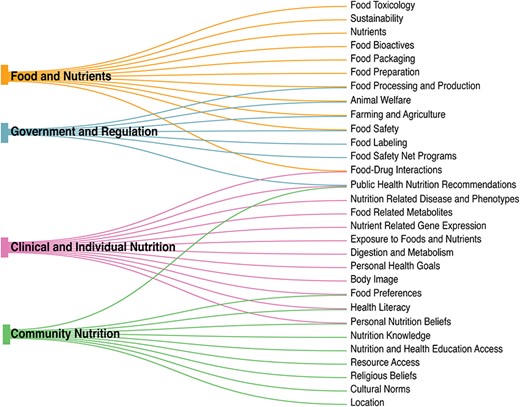 Food and Nutrients

Government and Regulation

Clinical and Individual Nutrition

Community Nutrition

Food Toxicology
Sustainability
Nutrients
Food Bioactives
Food Packaging
Food Preparation
Food Processing and Production
Animal Welfare
Farming and Agriculture
Food Safety
Food Labeling
Food Safety Net Programs
Food-Drug Interactions
Public Health Nutrition Recommendations
Nutrition Related Disease and Phenotypes
Food Related Metabolites
Nutrient Related Gene Expression
Exposure to Foods and Nutrients
Digestion and Metabolism
Personal Health Goals
Body Image
Food Preferences
Health Literacy
Personal Nutrition Beliefs
Nutrition Knowledge
Nutrition and Health Education Access
Resource Access
Religious Beliefs
Cultural Norms
Location